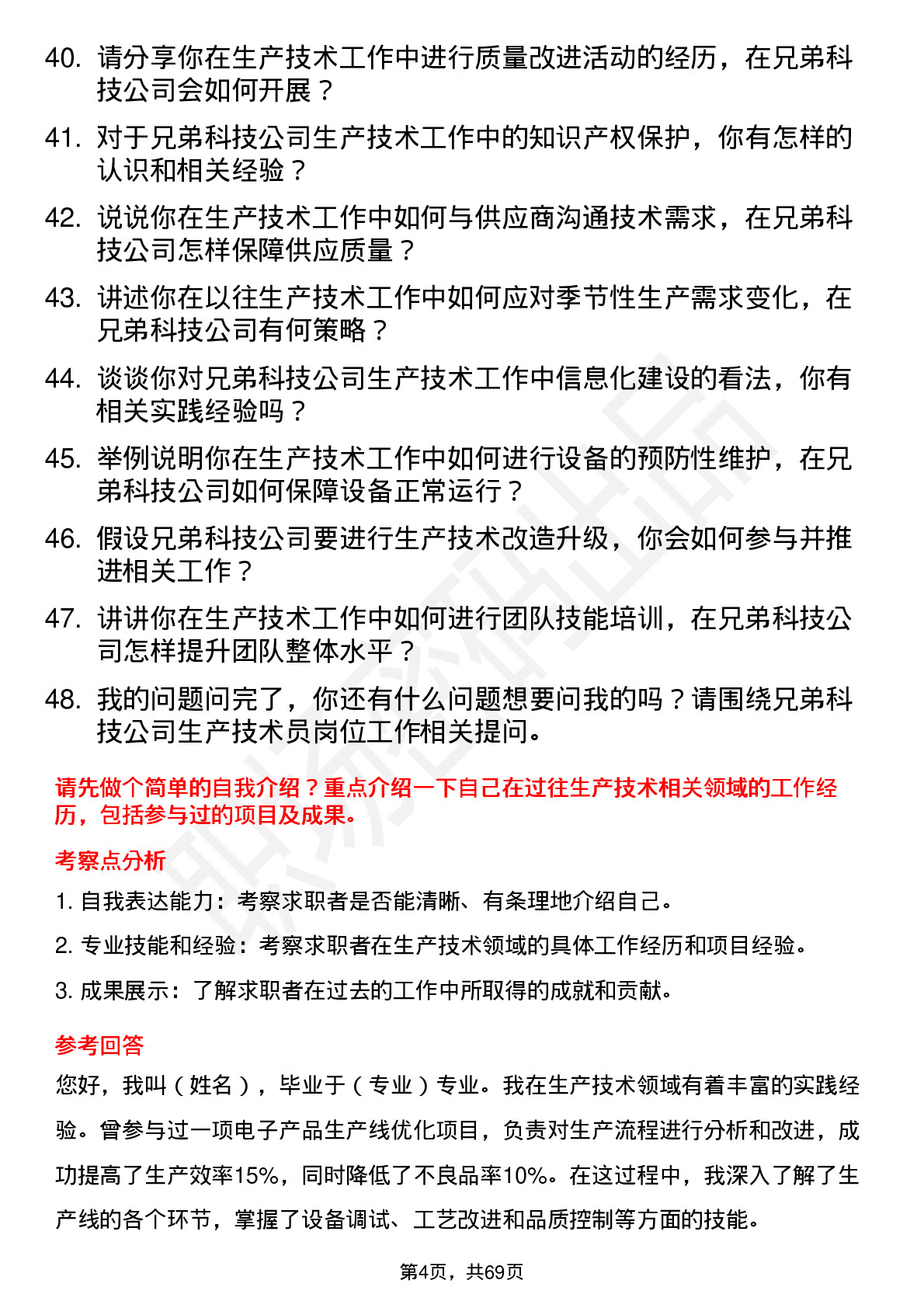 40. 请分享你在生产技术工作中进行质量改进活动的经历，在兄弟科技公司会如何开展？

41. 对于兄弟科技公司生产技术工作中的知识产权保护，你有怎样的认识和相关经验？

42. 说说你在生产技术工作中如何与供应商沟通技术需求，在兄弟科技公司怎样保障供应质量？

43. 讲述你在以往生产技术工作中如何应对季节性生产需求变化，在兄弟科技公司有何策略？

44. 谈谈你对兄弟科技公司生产技术工作中信息化建设的看法，你有相关实践经验吗？

45. 举例说明你在生产技术工作中如何进行设备的预防性维护，在兄弟科技公司如何保障设备正常运行？

46. 假设兄弟科技公司要进行生产技术改造升级，你会如何参与并推进相关工作？

47. 讲讲你在生产技术工作中如何进行团队技能培训，在兄弟科技公司怎样提升团队整体水平？

48. 我的问题问完了，你还有什么问题想要问我的吗？请围绕兄弟科技公司生产技术员岗位工作相关提问。

请先做个简单的自我介绍？重点介绍一下自己在过往生产技术相关领域的工作经历，包括参与过的项目及成果。

考察点分析

1. 自我表达能力：考察求职者是否能清晰、有条理地介绍自己。

2. 专业技能和经验：考察求职者在生产技术领域的具体工作经历和项目经验。

3. 成果展示：了解求职者在过去的工作中所取得的成就和贡献。

参考回答

您好，我叫（姓名），毕业于（专业）专业。我在生产技术领域有着丰富的实践经验。曾参与过一项电子产品生产线优化项目，负责对生产流程进行分析和改进，成功提高了生产效率15%，同时降低了不良品率10%。在这过程中，我深入了解了生产线的各个环节，掌握了设备调试、工艺改进和品质控制等方面的技能。

第4页，共69页